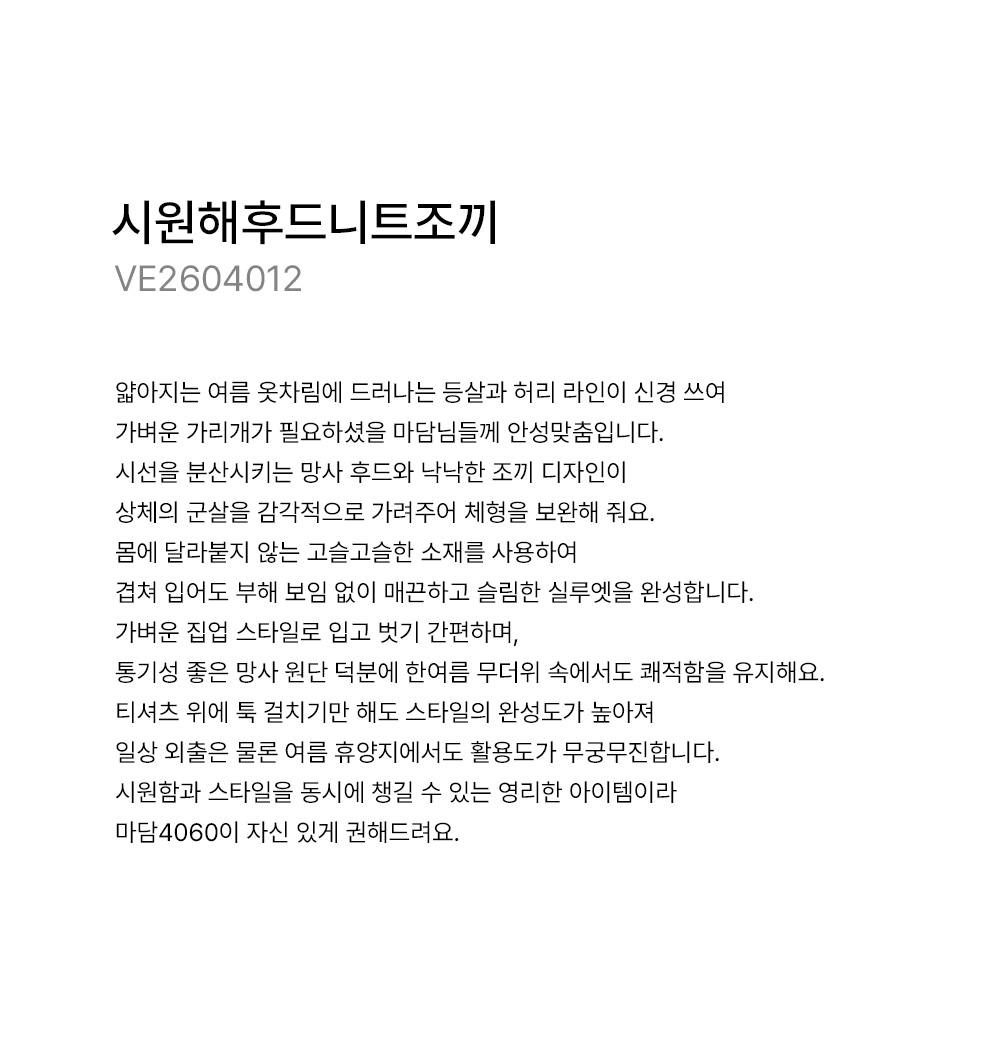 시원해후드니트조끼
VE2604012

얇아지는 여름 옷차림에 드러나는 등살과 허리 라인이 신경 쓰여
가벼운 가리개가 필요하셨을 마담님들께 안성맞춤입니다.
시선을 분산시키는 망사 후드와 낙낙한 조끼 디자인이
상체의 군살을 감각적으로 가려주어 체형을 보완해 줘요.
몸에 달라붙지 않는 고슬고슬한 소재를 사용하여
겹쳐 입어도 부해 보임 없이 매끈하고 슬림한 실루엣을 완성합니다.
가벼운 집업 스타일로 입고 벗기 간편하며,
통기성 좋은 망사 원단 덕분에 한여름 무더위 속에서도 쾌적함을 유지해요.
티셔츠 위에 툭 걸치기만 해도 스타일의 완성도가 높아져
일상 외출은 물론 여름 휴양지에서도 활용도가 무궁무진합니다.
시원함과 스타일을 동시에 챙길 수 있는 영리한 아이템이라
마담4060이 자신 있게 권해드려요.